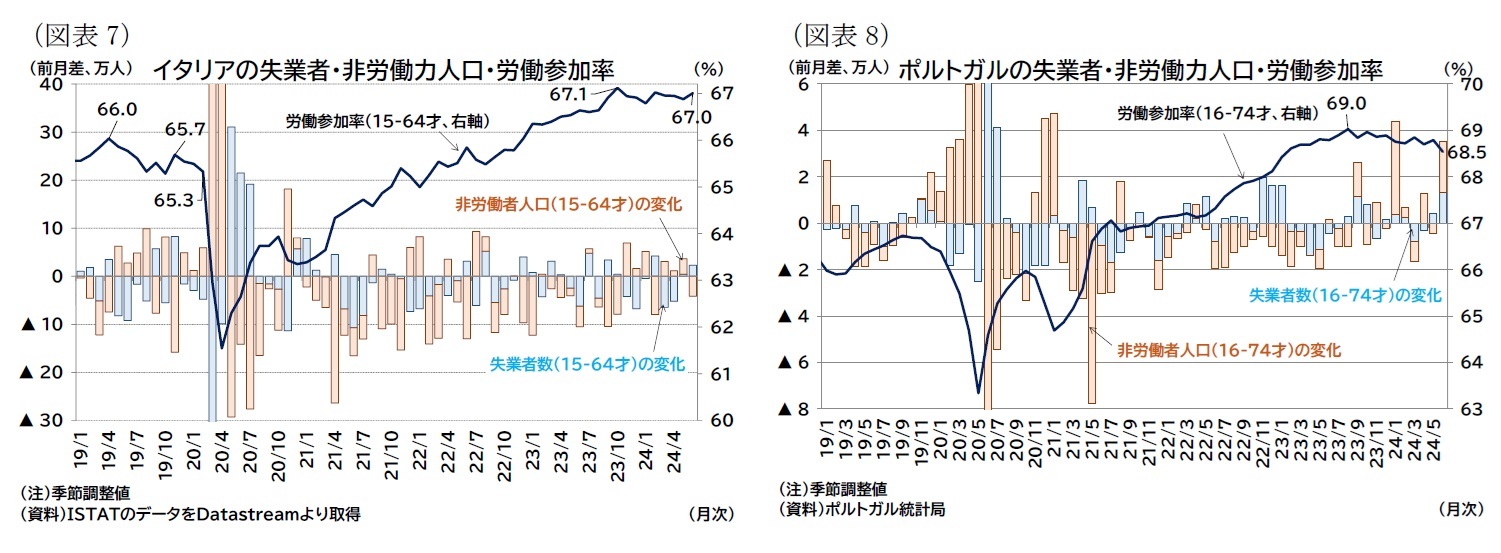 （図表 7）

（前月差、万人） イタリアの失業者・非労働力人口・労働参加率 （%）

40
30
20
10
0
▲ 10
▲ 20
▲ 30

67
66
65
64
63
62
61
60

66.0
65.7
65.3
67.1
67.0

労働参加率（15-64才、右軸）
非労働者人口（15-64才）の変化
失業者数（15-64才）の変化

19/1 19/4 19/7 19/10 20/1 20/4 20/7 20/10 21/1 21/4 21/7 21/10 22/1 22/4 22/7 22/10 23/1 23/4 23/7 23/10 24/1 24/4

（注）季節調整値
（資料）ISTATのデータをDatastreamより取得 （月次）

（図表 8）

（前月差、万人） ポルトガルの失業者・非労働力人口・労働参加率 （%）

6
4
2
0
▲ 2
▲ 4
▲ 6
▲ 8

70
69
68
67
66
65
64
63

69.0
68.5

労働参加率（16-74才、右軸）
失業者数（16-74才）の変化
非労働者人口（16-74才）の変化

19/1 19/3 19/5 19/7 19/9 19/11 20/1 20/3 20/5 20/7 20/9 20/11 21/1 21/3 21/5 21/7 21/9 21/11 22/1 22/3 22/5 22/7 22/9 22/11 23/1 23/3 23/5 23/7 23/9 23/11 24/1 24/3 24/5

（注）季節調整値
（資料）ポルトガル統計局 （月次）